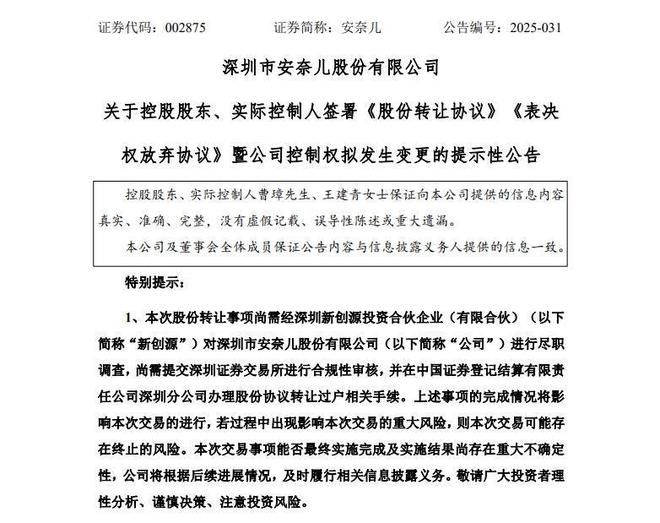 证券代码：002875　　证券简称：安奈儿　　公告编号：2025-031

深圳市安奈儿股份有限公司

关于控股股东、实际控制人签署《股份转让协议》《表决权放弃协议》暨公司控制权拟发生变更的提示性公告

控股股东、实际控制人曹璋先生、王建青女士保证向本公司提供的信息内容真实、准确、完整，没有虚假记载、误导性陈述或重大遗漏。

本公司及董事会全体成员保证公告内容与信息披露义务人提供的信息一致。

特别提示：

1、本次股份转让事项尚需经深圳新创源投资合伙企业（有限合伙）（以下简称“新创源”）对深圳市安奈儿股份有限公司（以下简称“公司”）进行尽职调查，尚需提交深圳证券交易所进行合规性审核，并在中国证券登记结算有限责任公司深圳分公司办理股份协议转让过户相关手续。上述事项的完成情况将影响本次交易的进行，若过程中出现影响本次交易的重大风险，则本次交易可能存在终止的风险。本次交易事项能否最终实施完成及实施结果尚存在重大不确定性，公司将根据后续进展情况，及时履行相关信息披露义务。敬请广大投资者理性分析、谨慎决策、注意投资风险。